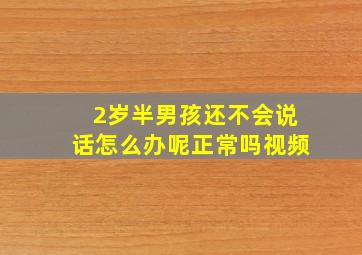 2岁半男孩还不会说话怎么办呢正常吗视频